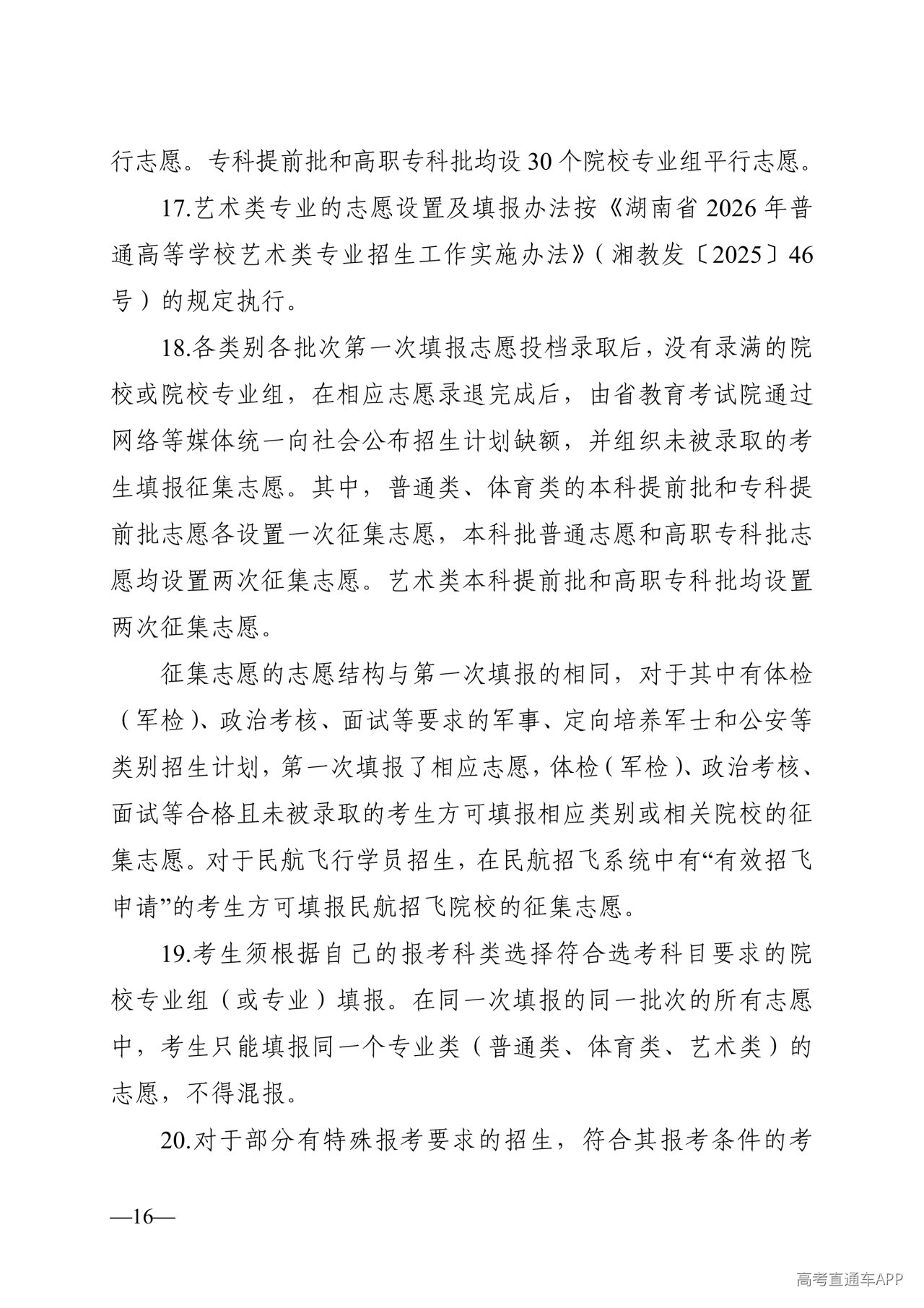 行志愿。专科提前批和高职专科批均设30个院校专业组平行志愿。

17.艺术类专业的志愿设置及填报办法按《湖南省2026年普通高等学校艺术类专业招生工作实施办法》（湘教发〔2025〕46号）的规定执行。

18.各类别各批次第一次填报志愿投档录取后，没有录满的院校或院校专业组，在相应志愿录退完成后，由省教育考试院通过网络等媒体统一向社会公布招生计划缺额，并组织未被录取的考生填报征集志愿。其中，普通类、体育类的本科提前批和专科提前批志愿各设置一次征集志愿，本科批普通志愿和高职专科批志愿均设置两次征集志愿。艺术类本科提前批和高职专科批均设置两次征集志愿。

征集志愿的志愿结构与第一次填报的相同，对于其中有体检（军检）、政治考核、面试等要求的军事、定向培养军士和公安等类别招生计划，第一次填报了相应志愿，体检（军检）、政治考核、面试等合格且未被录取的考生方可填报相应类别或相关院校的征集志愿。对于民航飞行学员招生，在民航招飞系统中有“有效招飞申请”的考生方可填报民航招飞院校的征集志愿。

19.考生须根据自己的报考科类选择符合选考科目要求的院校专业组（或专业）填报。在同一次填报的同一批次的所有志愿中，考生只能填报同一个专业类（普通类、体育类、艺术类）的志愿，不得混报。

20.对于部分有特殊报考要求的招生，符合其报考条件的考

—16—

高考直通车APP